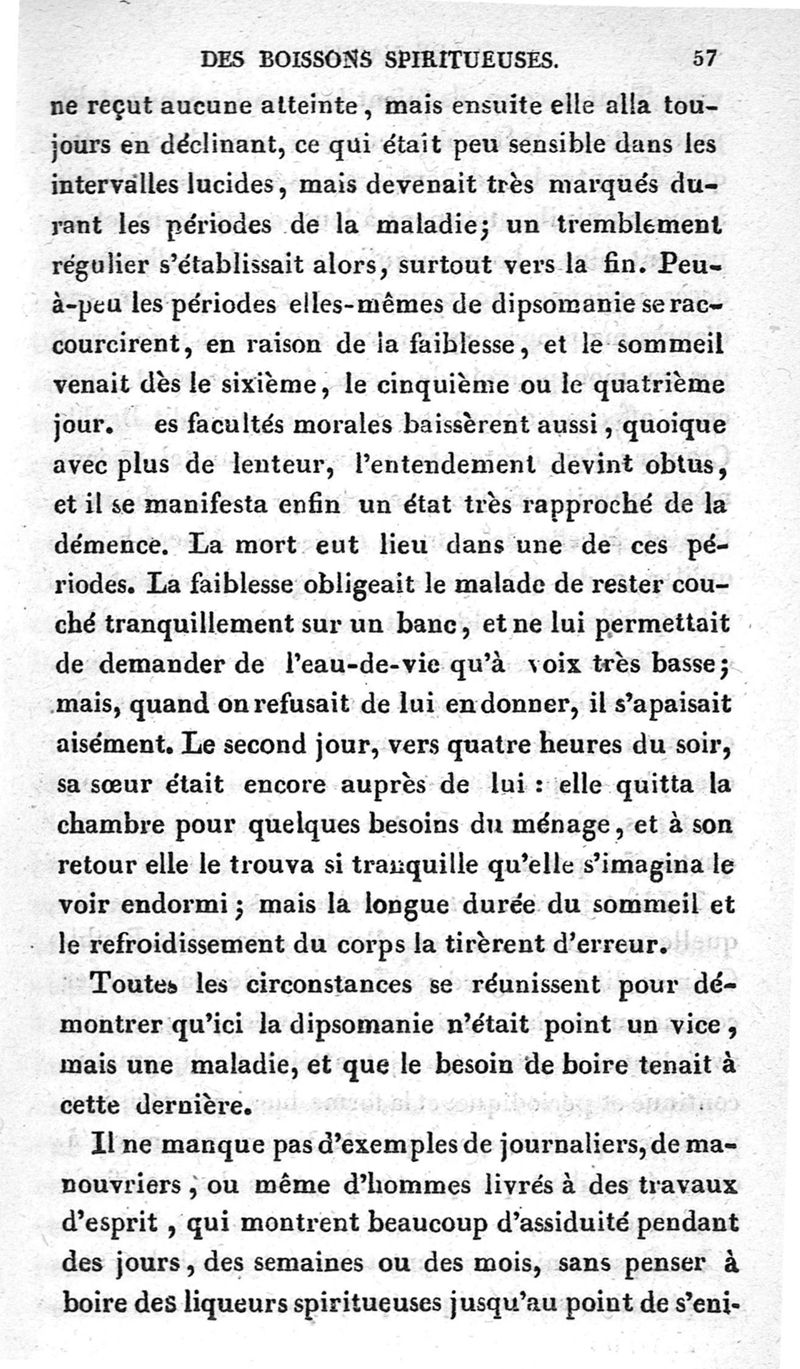 DES BOISSONS SPIRITUEUSES. 57

ne reçut aucune atteinte, mais ensuite elle alla toujours en déclinant, ce qui était peu sensible dans les intervalles lucides, mais devenait très marqués durant les périodes de la maladie; un tremblement régulier s'établissait alors, surtout vers la fin. Peu-à-peu les périodes elles-mêmes de dipsomanie se raccourcirent, en raison de la faiblesse, et le sommeil venait dès le sixième, le cinquième ou le quatrième jour. es facultés morales baissèrent aussi, quoique avec plus de lenteur, l'entendement devint obtus, et il se manifesta enfin un état très rapproché de la démence. La mort eut lieu dans une de ces périodes. La faiblesse obligeait le malade de rester couché tranquillement sur un banc, et ne lui permettait de demander de l'eau-de-vie qu'à voix très basse; mais, quand on refusait de lui en donner, il s'apaisait aisément. Le second jour, vers quatre heures du soir, sa sœur était encore auprès de lui : elle quitta la chambre pour quelques besoins du ménage, et à son retour elle le trouva si tranquille qu'elle s'imagina le voir endormi; mais la longue durée du sommeil et le refroidissement du corps la tirèrent d'erreur.

Toutes les circonstances se réunissent pour démontrer qu'ici la dipsomanie n'était point un vice, mais une maladie, et que le besoin de boire tenait à cette dernière.

Il ne manque pas d'exemples de journaliers, de manouvriers, ou même d'hommes livrés à des travaux d'esprit, qui montrent beaucoup d'assiduité pendant des jours, des semaines ou des mois, sans penser à boire des liqueurs spiritueuses jusqu'au point de s'eni-